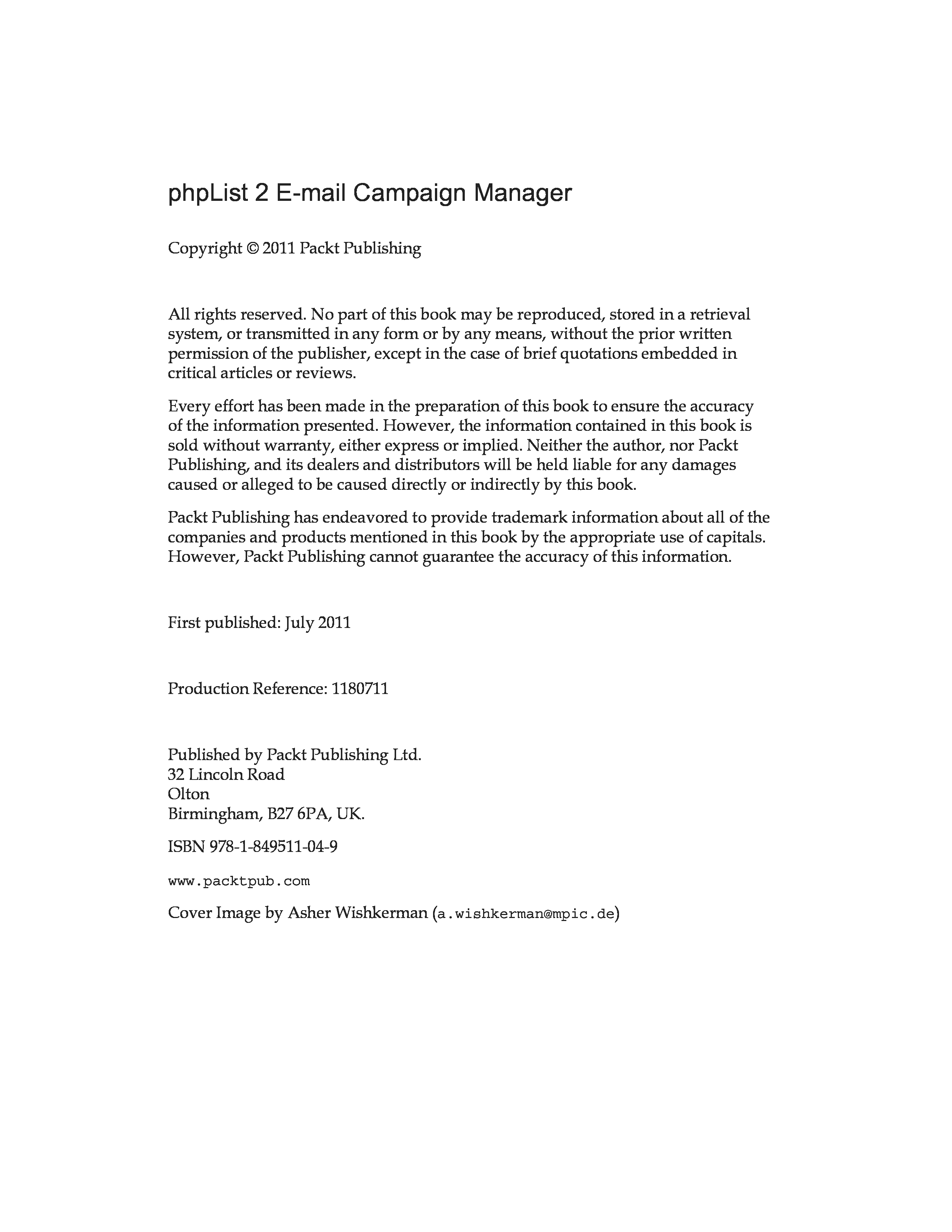 phpList 2 E-mail Campaign Manager

Copyright © 2011 Packt Publishing

All rights reserved. No part of this book may be reproduced, stored in a retrieval system, or transmitted in any form or by any means, without the prior written permission of the publisher, except in the case of brief quotations embedded in critical articles or reviews.

Every effort has been made in the preparation of this book to ensure the accuracy of the information presented. However, the information contained in this book is sold without warranty, either express or implied. Neither the author, nor Packt Publishing, and its dealers and distributors will be held liable for any damages caused or alleged to be caused directly or indirectly by this book.

Packt Publishing has endeavored to provide trademark information about all of the companies and products mentioned in this book by the appropriate use of capitals. However, Packt Publishing cannot guarantee the accuracy of this information.

First published: July 2011

Production Reference: 1180711

Published by Packt Publishing Ltd.
32 Lincoln Road
Olton
Birmingham, B27 6PA, UK.

ISBN 978-1-849511-04-9

www.packtpub.com

Cover Image by Asher Wishkerman (a.wishkerman@mpic.de)